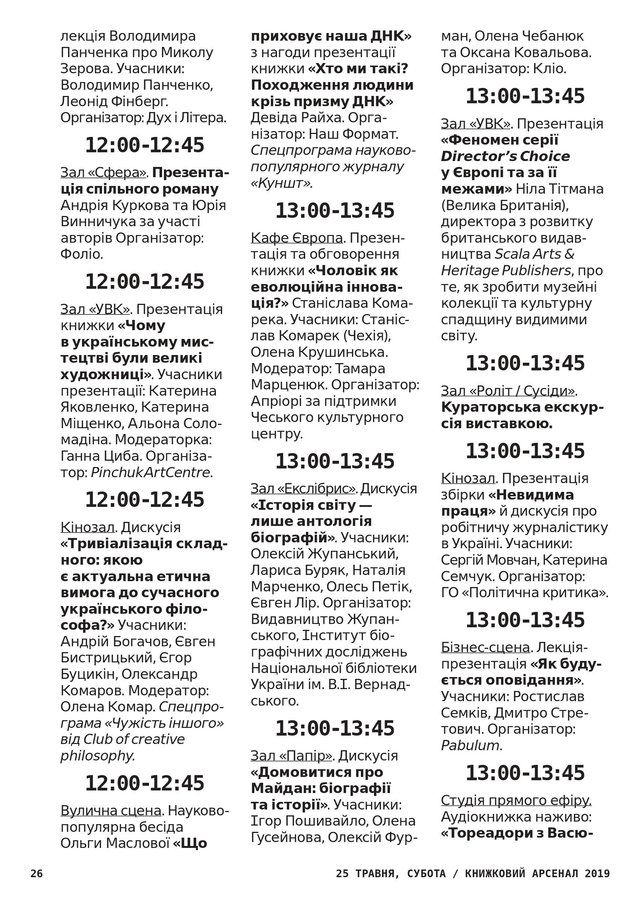 лекція Володимира Панченка про Миколу Зерова. Учасники: Володимир Панченко, Леонід Фінберг. Організатор: Дух і Літера.

12:00-12:45

Зал «Сфера». Презентація спільного роману Андрія Куркова та Юрія Винничука за участі авторів Організатор: Фоліо.

12:00-12:45

Зал «УВК». Презентація книжки «Чому в українському мистецтві були великі художниці». Учасники презентації: Катерина Яковленко, Катерина Міщенко, Альона Соломадіна. Модераторка: Ганна Циба. Організатор: PinchukArtCentre.

12:00-12:45

Кінозал. Дискусія «Тривіалізація складного: якою є актуальна етична вимога до сучасного українського філософа?» Учасники: Андрій Богачов, Євген Бистрицький, Єгор Буцикін, Олександр Комаров. Модератор: Олена Комар. Спецпрограма «Чужість іншого» від Club of creative philosophy.

12:00-12:45

Вулична сцена. Науково-популярна бесіда Ольги Маслової «Що приховує наша ДНК» з нагоди презентації книжки «Хто ми такі? Походження людини крізь призму ДНК» Девіда Райха. Організатор: Наш Формат. Спецпрограма науково-популярного журналу «Куншт».

13:00-13:45

Кафе Європа. Презентація та обговорення книжки «Чоловік як еволюційна інновація?» Станіслава Комарека. Учасники: Станіслав Комарек (Чехія), Олена Крушинська. Модератор: Тамара Марценюк. Організатор: Апріорі за підтримки Чеського культурного центру.

13:00-13:45

Зал «Екслібрис». Дискусія «Історія світу — лише антологія біографій». Учасники: Олексій Жупанський, Лариса Буряк, Наталія Марченко, Олесь Петік, Євген Лір. Організатор: Видавництво Жупанського, Інститут біографічних досліджень Національної бібліотеки України ім. В.І. Вернадського.

13:00-13:45

Зал «Папір». Дискусія «Домовитися про Майдан: біографії та історії». Учасники: Ігор Пошивайло, Олена Гусейнова, Олексій Фурман, Олена Чебанюк та Оксана Ковальова. Організатор: Кліо.

13:00-13:45

Зал «УВК». Презентація «Феномен серії Director's Choice у Європі та за її межами» Ніла Тітмана (Велика Британія), директора з розвитку британського видавництва Scala Arts & Heritage Publishers, про те, як зробити музейні колекції та культурну спадщину видимими світу.

13:00-13:45

Зал «Роліт / Сусіди». Кураторська екскурсія виставкою.

13:00-13:45

Кінозал. Презентація збірки «Невидима праця» й дискусія про робітничу журналістику в Україні. Учасники: Сергій Мовчан, Катерина Семчук. Організатор: ГО «Політична критика».

13:00-13:45

Бізнес-сцена. Лекція-презентація «Як будується оповідання». Учасники: Ростислав Семків, Дмитро Стретович. Організатор: Pabulum.

13:00-13:45

Студія прямого ефіру. Аудіокнижка наживо: «Тореадори з Васю-

26

25 ТРАВНЯ, СУБОТА / КНИЖКОВИЙ АРСЕНАЛ 2019